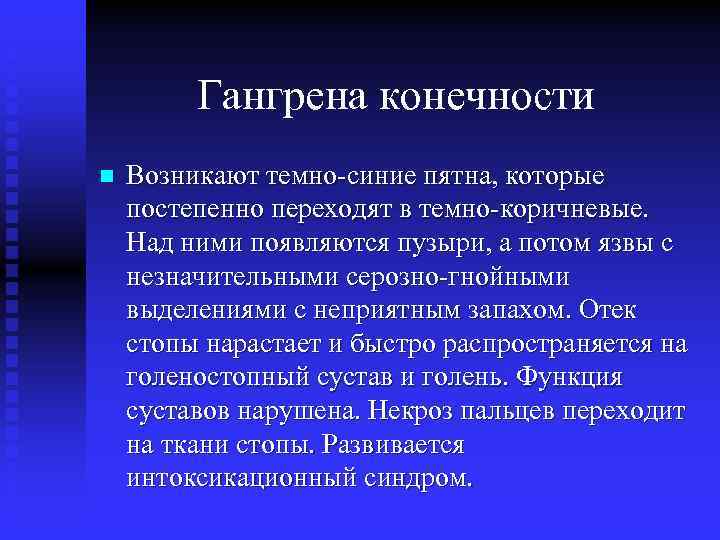 Гангрена конечности

Возникают темно-синие пятна, которые постепенно переходят в темно-коричневые. Над ними появляются пузыри, а потом язвы с незначительными серозно-гнойными выделениями с неприятным запахом. Отек стопы нарастает и быстро распространяется на голеностопный сустав и голень. Функция суставов нарушена. Некроз пальцев переходит на ткани стопы. Развивается интоксикационный синдром.